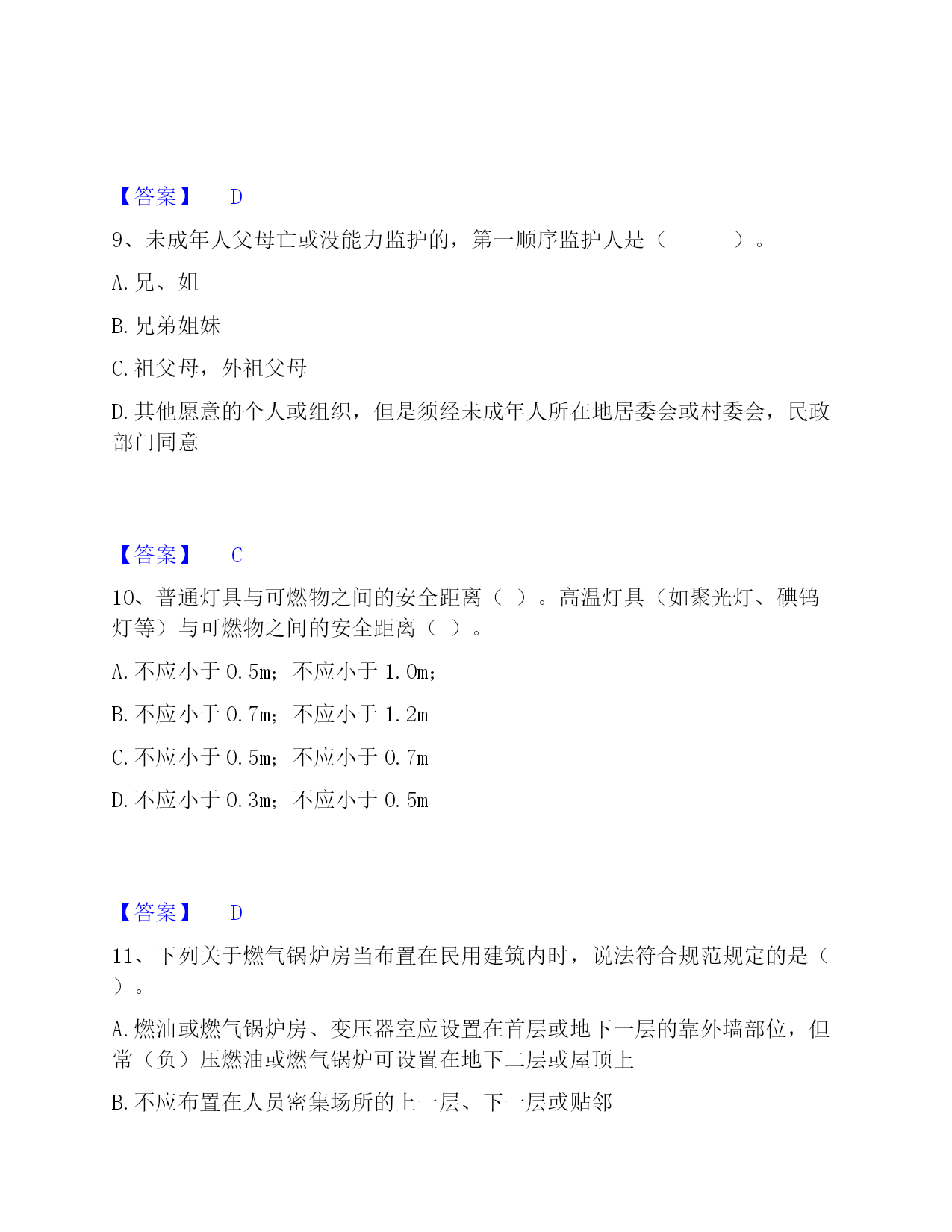 【答案】 D

9、未成年人父母亡或没能力监护的，第一顺序监护人是（　　　）。

A. 兄、姐

B. 兄弟姐妹

C. 祖父母，外祖父母

D. 其他愿意的个人或组织，但是须经未成年人所在地居委会或村委会，民政部门同意

【答案】 C

10、普通灯具与可燃物之间的安全距离（ ）。高温灯具（如聚光灯、碘钨灯等）与可燃物之间的安全距离（ ）。

A. 不应小于 0.5m；不应小于 1.0m；

B. 不应小于 0.7m；不应小于 1.2m

C. 不应小于 0.5m；不应小于 0.7m

D. 不应小于 0.3m；不应小于 0.5m

【答案】 D

11、下列关于燃气锅炉房当布置在民用建筑内时，说法符合规范规定的是（ ）。

A. 燃油或燃气锅炉房、变压器室应设置在首层或地下一层的靠外墙部位，但常（负）压燃油或燃气锅炉可设置在地下二层或屋顶上

B. 不应布置在人员密集场所的上一层、下一层或贴邻